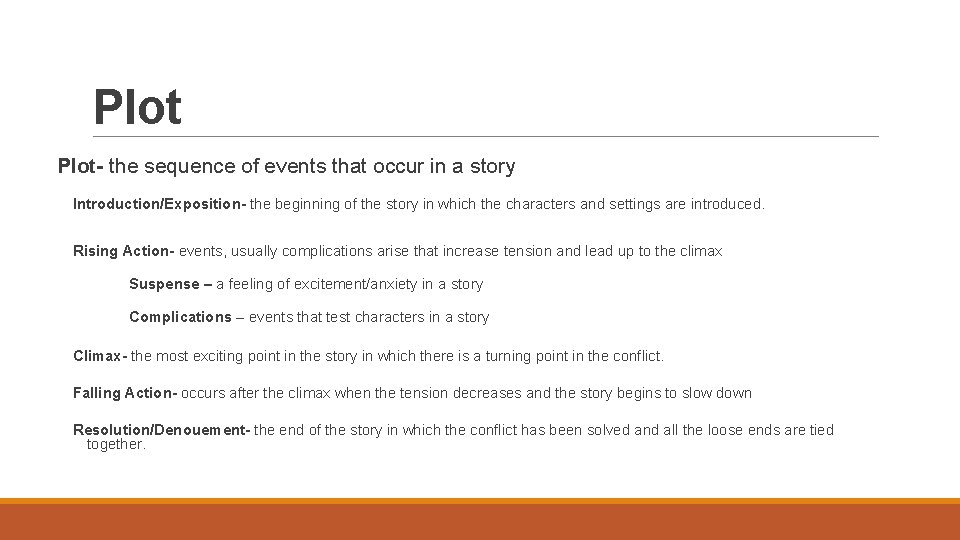 Plot

Plot- the sequence of events that occur in a story

Introduction/Exposition- the beginning of the story in which the characters and settings are introduced.

Rising Action- events, usually complications arise that increase tension and lead up to the climax

Suspense – a feeling of excitement/anxiety in a story

Complications – events that test characters in a story

Climax- the most exciting point in the story in which there is a turning point in the conflict.

Falling Action- occurs after the climax when the tension decreases and the story begins to slow down

Resolution/Denouement- the end of the story in which the conflict has been solved and all the loose ends are tied together.